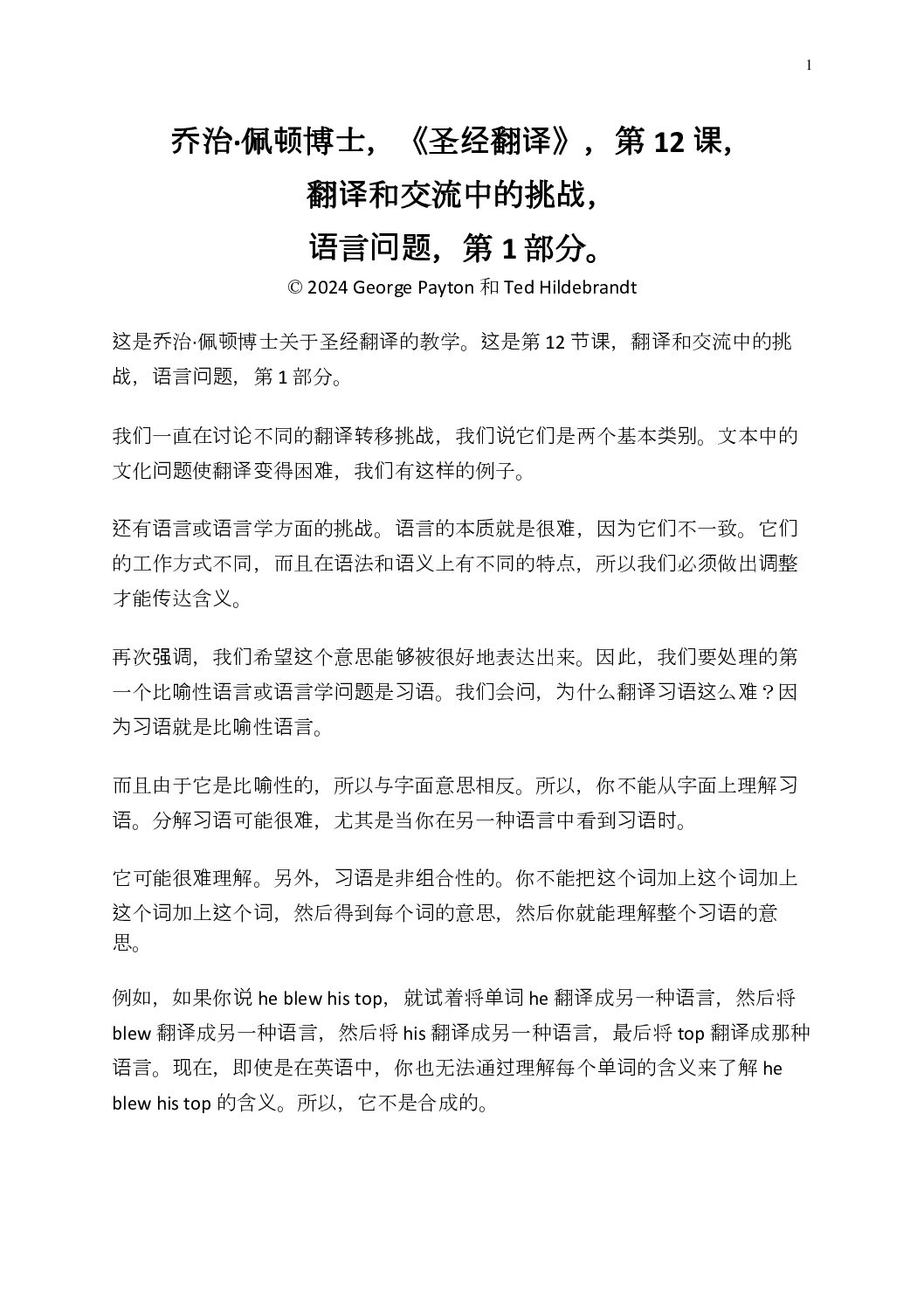 1

乔治·佩顿博士，《圣经翻译》，第12课，
翻译和交流中的挑战，
语言问题，第1部分。

© 2024 George Payton和Ted Hildebrandt

这是乔治·佩顿博士关于圣经翻译的教学。这是第12节课，翻译和交流中的挑战，语言问题，第1部分。

我们一直在讨论不同的翻译转移挑战，我们说它们是两个基本类别。文本中的文化问题使翻译变得困难，我们有这样的例子。

还有语言或语言学方面的挑战。语言的本质就是很难，因为它们不一致。它们的工作方式不同，而且在语法和语义上有不同的特点，所以我们必须做出调整才能传达含义。

再次强调，我们希望这个意思能够被很好地表达出来。因此，我们要处理的第一个比喻性语言或语言学问题是习语。我们会问，为什么翻译习语这么难？因为习语就是比喻性语言。

而且由于它是比喻性的，所以与字面意思相反。所以，你不能从字面上理解习语。分解习语可能很难，尤其是当你在另一种语言中看到习语时。

它可能很难理解。另外，习语是非组合性的。你不能把这个词加上这个词加上这个词加上这个词，然后得到每个词的意思，然后你就能理解整个习语的意思。

例如，如果你说he blew his top，就试着将单词he翻译成另一种语言，然后将blew翻译成另一种语言，然后将his翻译成另一种语言，最后将top翻译成那种语言。现在，即使是在英语中，你也无法通过理解每个单词的含义来了解he blew his top的含义。所以，它不是合成的。